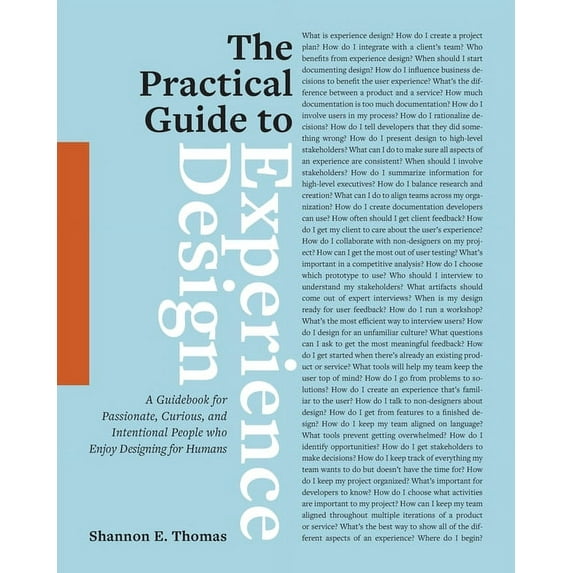 The Practical Guide to Experience Design

A Guidebook for Passionate, Curious, and Intentional People who Enjoy Designing for Humans

Shannon E. Thomas

What is experience design? How do I create a project plan? How do I integrate with a client's team? Who benefits from experience design? When should I start documenting design? How do I influence business decisions to benefit the user experience? What's the difference between a product and a service? How much documentation is too much documentation? How do I involve users in my process? How do I rationalize decisions? How do I tell developers that they did something wrong? How do I present design to high-level stakeholders? What can I do to make sure all aspects of an experience are consistent? When should I involve stakeholders? How do I summarize information for high-level executives? How do I balance research and creation? What can I do to align teams across my organization? How do I create documentation developers can use? How often should I get client feedback? How do I get my client to care about the user's experience? How do I collaborate with non-designers on my project? How can I get the most out of user testing? What's important in a competitive analysis? How do I choose which prototype to use? Who should I interview to understand my stakeholders? What artifacts should come out of expert interviews? When is my design ready for user feedback? How do I run a workshop? What's the most efficient way to interview users? How do I design for an unfamiliar culture? What questions can I ask to get the most meaningful feedback? How do I get started when there's already an existing product or service? What tools will help my team keep the user top of mind? How do I go from problems to solutions? How do I create an experience that's familiar to the user? How do I talk to non-designers about design? How do I get from features to a finished design? How do I keep my team aligned on language? What tools prevent getting overwhelmed? How do I identify opportunities? How do I get stakeholders to make decisions? How do I keep track of everything my team wants to do but doesn't have the time for? How do I keep my project organized? What's important for developers to know? How do I choose what activities are important to my project? How can I keep my team aligned throughout multiple iterations of a product or service? What's the best way to show all of the different aspects of an experience? Where do I begin?